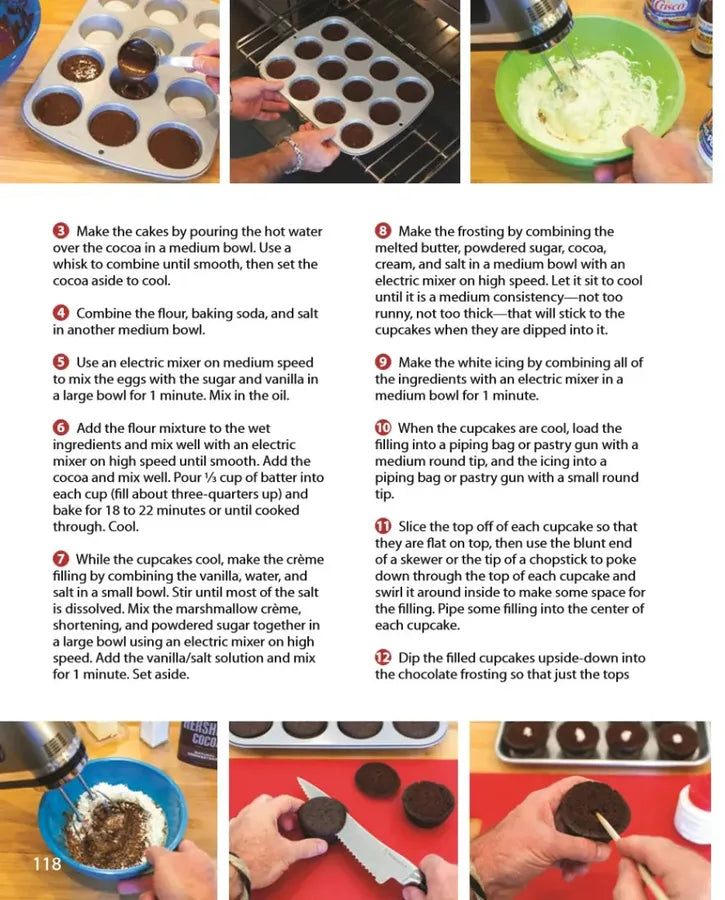 3 Make the cakes by pouring the hot water over the cocoa in a medium bowl. Use a whisk to combine until smooth, then set the cocoa aside to cool.

4 Combine the flour, baking soda, and salt in another medium bowl.

5 Use an electric mixer on medium speed to mix the eggs with the sugar and vanilla in a large bowl for 1 minute. Mix in the oil.

6 Add the flour mixture to the wet ingredients and mix well with an electric mixer on high speed until smooth. Add the cocoa and mix well. Pour ⅓ cup of batter into each cup (fill about three-quarters up) and bake for 18 to 22 minutes or until cooked through. Cool.

7 While the cupcakes cool, make the crème filling by combining the vanilla, water, and salt in a small bowl. Stir until most of the salt is dissolved. Mix the marshmallow crème, shortening, and powdered sugar together in a large bowl using an electric mixer on high speed. Add the vanilla/salt solution and mix for 1 minute. Set aside.

8 Make the frosting by combining the melted butter, powdered sugar, cocoa, cream, and salt in a medium bowl with an electric mixer on high speed. Let it sit to cool until it is a medium consistency—not too runny, not too thick—that will stick to the cupcakes when they are dipped into it.

9 Make the white icing by combining all of the ingredients with an electric mixer in a medium bowl for 1 minute.

10 When the cupcakes are cool, load the filling into a piping bag or pastry gun with a medium round tip, and the icing into a piping bag or pastry gun with a small round tip.

11 Slice the top off of each cupcake so that they are flat on top, then use the blunt end of a skewer or the tip of a chopstick to poke down through the top of each cupcake and swirl it around inside to make some space for the filling. Pipe some filling into the center of each cupcake.

12 Dip the filled cupcakes upside-down into the chocolate frosting so that just the tops

118